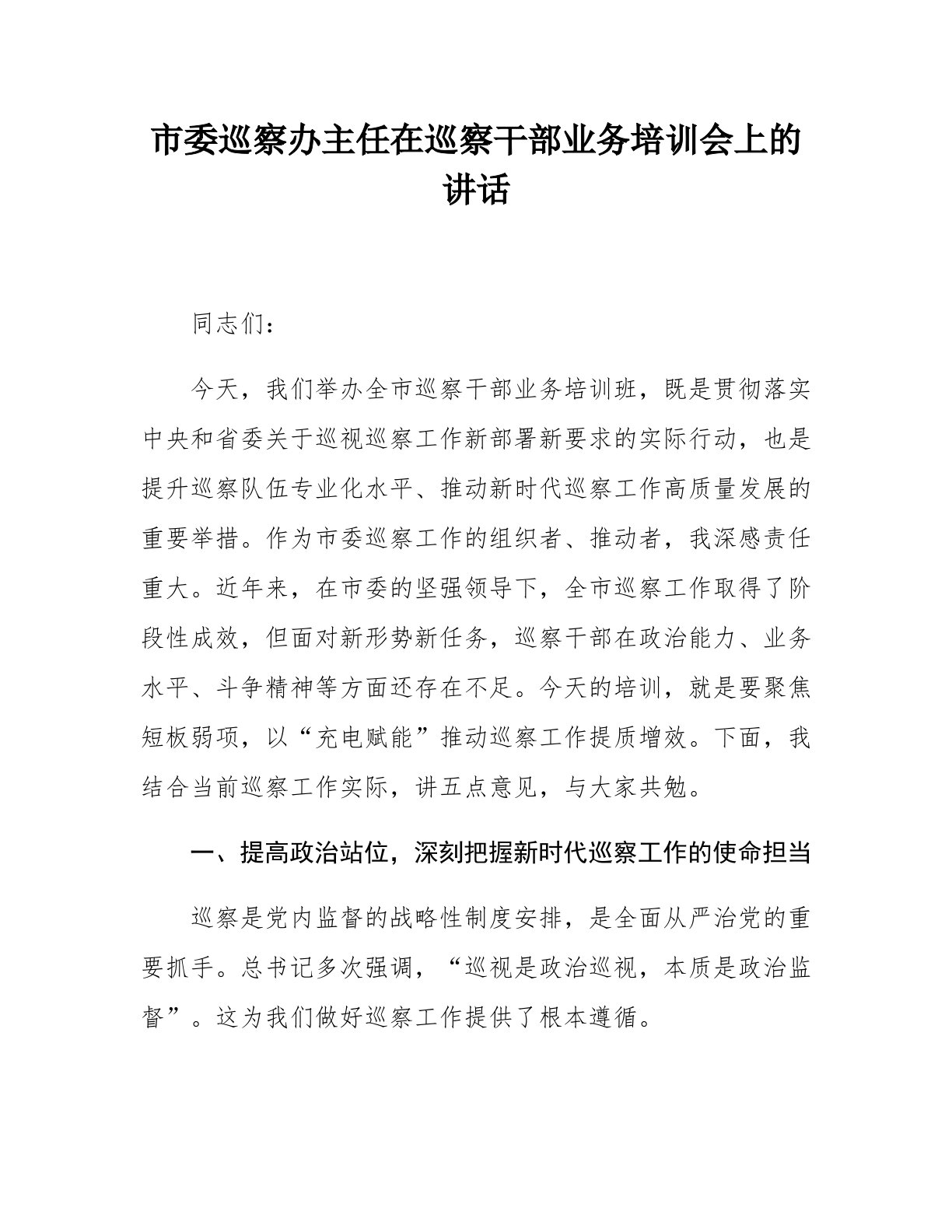 市委巡察办主任在巡察干部业务培训会上的讲话

同志们：

今天，我们举办全市巡察干部业务培训班，既是贯彻落实中央和省委关于巡视巡察工作新部署新要求的实际行动，也是提升巡察队伍专业化水平、推动新时代巡察工作高质量发展的重要举措。作为市委巡察工作的组织者、推动者，我深感责任重大。近年来，在市委的坚强领导下，全市巡察工作取得了阶段性成效，但面对新形势新任务，巡察干部在政治能力、业务水平、斗争精神等方面还存在不足。今天的培训，就是要聚焦短板弱项，以“充电赋能”推动巡察工作提质增效。下面，我结合当前巡察工作实际，讲五点意见，与大家共勉。

一、提高政治站位，深刻把握新时代巡察工作的使命担当

巡察是党内监督的战略性制度安排，是全面从严治党的重要抓手。总书记多次强调，“巡视是政治巡视，本质是政治监督”。这为我们做好巡察工作提供了根本遵循。